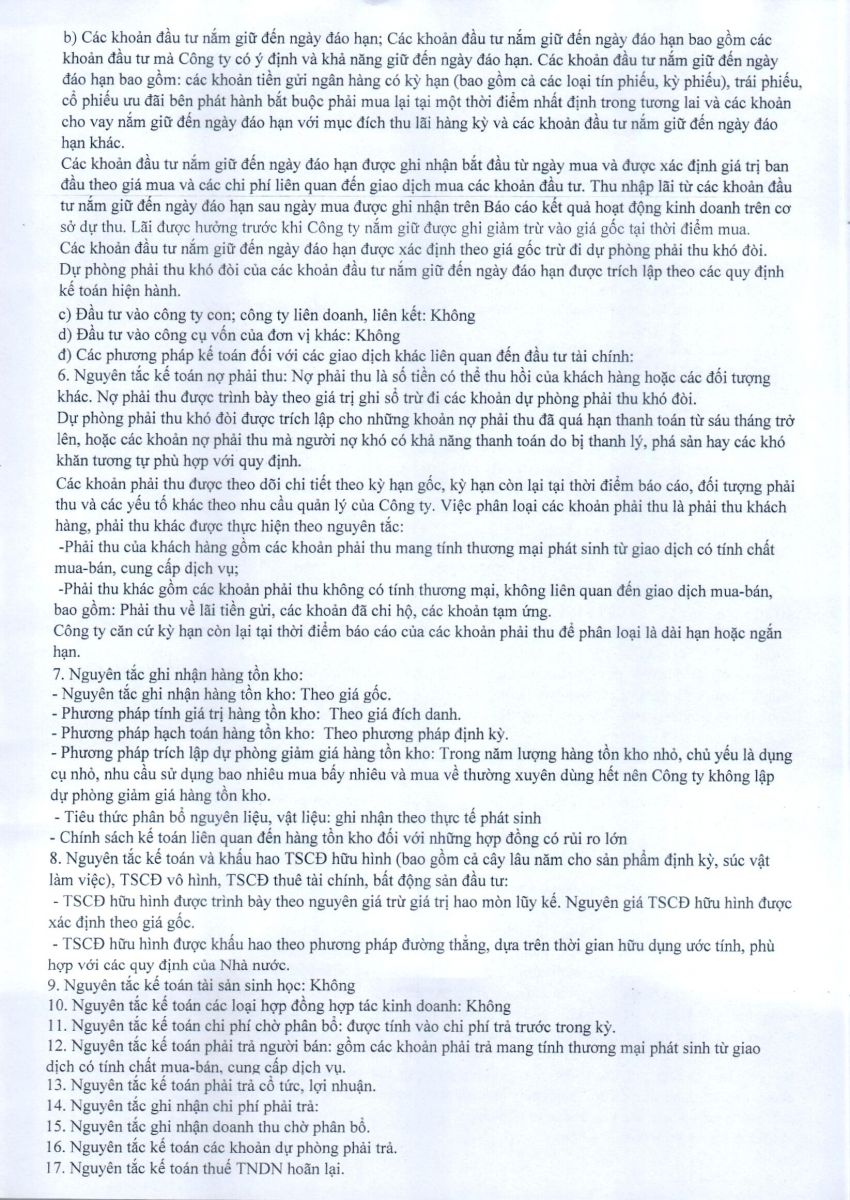 b) Các khoản đầu tư nắm giữ đến ngày đáo hạn; Các khoản đầu tư nắm giữ đến ngày đáo hạn bao gồm các khoản đầu tư mà Công ty có ý định và khả năng giữ đến ngày đáo hạn. Các khoản đầu tư nắm giữ đến ngày đáo hạn bao gồm: các khoản tiền gửi ngân hàng có kỳ hạn (bao gồm cả các loại tín phiếu, kỳ phiếu), trái phiếu, cổ phiếu ưu đãi bên phát hành bắt buộc phải mua lại tại một thời điểm nhất định trong tương lai và các khoản cho vay nắm giữ đến ngày đáo hạn với mục đích thu lãi hàng kỳ và các khoản đầu tư nắm giữ đến ngày đáo hạn khác.
Các khoản đầu tư nắm giữ đến ngày đáo hạn được ghi nhận bắt đầu từ ngày mua và được xác định giá trị ban đầu theo giá mua và các chi phí liên quan đến giao dịch mua các khoản đầu tư. Thu nhập lãi từ các khoản đầu tư nắm giữ đến ngày đáo hạn sau ngày mua được ghi nhận trên Báo cáo kết quả hoạt động kinh doanh trên cơ sở dự thu. Lãi được hưởng trước khi Công ty nắm giữ được ghi giảm trừ vào giá gốc tại thời điểm mua.
Các khoản đầu tư nắm giữ đến ngày đáo hạn được xác định theo giá gốc trừ đi dự phòng phải thu khó đòi.
Dự phòng phải thu khó đòi của các khoản đầu tư nắm giữ đến ngày đáo hạn được trích lập theo các quy định kế toán hiện hành.
c) Đầu tư vào công ty con; công ty liên doanh, liên kết: Không
d) Đầu tư vào công cụ vốn của đơn vị khác: Không
đ) Các phương pháp kế toán đối với các giao dịch khác liên quan đến đầu tư tài chính:
6. Nguyên tắc kế toán nợ phải thu: Nợ phải thu là số tiền có thể thu hồi của khách hàng hoặc các đối tượng khác. Nợ phải thu được trình bày theo giá trị ghi sổ trừ đi các khoản dự phòng phải thu khó đòi.
Dự phòng phải thu khó đòi được trích lập cho những khoản nợ phải thu đã quá hạn thanh toán từ sáu tháng trở lên, hoặc các khoản nợ phải thu mà người nợ khó có khả năng thanh toán do bị thanh lý, phá sản hay các khó khăn tương tự phù hợp với quy định.
Các khoản phải thu được theo dõi chi tiết theo kỳ hạn gốc, kỳ hạn còn lại tại thời điểm báo cáo, đối tượng phải thu và các yếu tố khác theo nhu cầu quản lý của Công ty. Việc phân loại các khoản phải thu là phải thu khách hàng, phải thu khác được thực hiện theo nguyên tắc:
-Phải thu của khách hàng gồm các khoản phải thu mang tính thương mại phát sinh từ giao dịch có tính chất mua-bán, cung cấp dịch vụ;
-Phải thu khác gồm các khoản phải thu không có tính thương mại, không liên quan đến giao dịch mua-bán, bao gồm: Phải thu về lãi tiền gửi, các khoản đã chi hộ, các khoản tạm ứng.
Công ty căn cứ kỳ hạn còn lại tại thời điểm báo cáo của các khoản phải thu để phân loại là dài hạn hoặc ngắn hạn.
7. Nguyên tắc ghi nhận hàng tồn kho:
- Nguyên tắc ghi nhận hàng tồn kho: Theo giá gốc.
- Phương pháp tính giá trị hàng tồn kho: Theo giá đích danh.
- Phương pháp hạch toán hàng tồn kho: Theo phương pháp định kỳ.
- Phương pháp trích lập dự phòng giảm giá hàng tồn kho: Trong năm lượng hàng tồn kho nhỏ, chủ yếu là dụng cụ nhỏ, nhu cầu sử dụng bao nhiêu mua bấy nhiêu và mua về thường xuyên dùng hết nên Công ty không lập dự phòng giảm giá hàng tồn kho.
- Tiêu thức phân bổ nguyên liệu, vật liệu: ghi nhận theo thực tế phát sinh
- Chính sách kế toán liên quan đến hàng tồn kho đối với những hợp đồng có rủi ro lớn
8. Nguyên tắc kế toán và khấu hao TSCĐ hữu hình (bao gồm cả cây lâu năm cho sản phẩm định kỳ, súc vật làm việc), TSCĐ vô hình, TSCĐ thuê tài chính, bất động sản đầu tư:
- TSCĐ hữu hình được trình bày theo nguyên giá trừ giá trị hao mòn lũy kế. Nguyên giá TSCĐ hữu hình được xác định theo giá gốc.
- TSCĐ hữu hình được khấu hao theo phương pháp đường thẳng, dựa trên thời gian hữu dụng ước tính, phù hợp với các quy định của Nhà nước.
9. Nguyên tắc kế toán tài sản sinh học: Không
10. Nguyên tắc kế toán các loại hợp đồng hợp tác kinh doanh: Không
11. Nguyên tắc kế toán chi phí chờ phân bổ: được tính vào chi phí trả trước trong kỳ.
12. Nguyên tắc kế toán phải trả người bán: gồm các khoản phải trả mang tính thương mại phát sinh từ giao dịch có tính chất mua-bán, cung cấp dịch vụ.
13. Nguyên tắc kế toán phải trả cổ tức, lợi nhuận.
14. Nguyên tắc ghi nhận chi phí phải trả:
15. Nguyên tắc ghi nhận doanh thu chờ phân bổ.
16. Nguyên tắc kế toán các khoản dự phòng phải trả.
17. Nguyên tắc kế toán thuế TNDN hoãn lại.